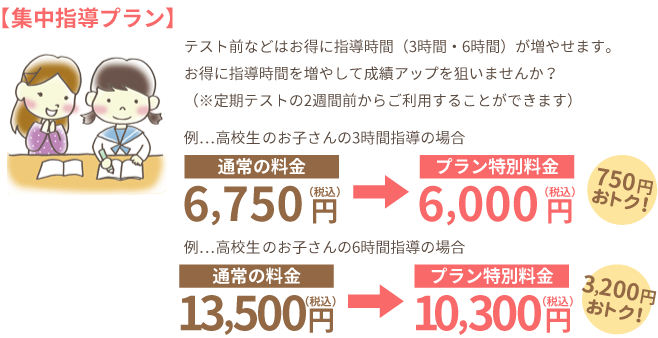 【集中指導プラン】

テスト前などはお得に指導時間（3時間・6時間）が増やせます。
お得に指導時間を増やして成績アップを狙いませんか？
（※定期テストの2週間前からご利用することができます）

例…高校生のお子さんの3時間指導の場合

通常の料金
6,750円（税込）

プラン特別料金
6,000円（税込）

750円おトク!

例…高校生のお子さんの6時間指導の場合

通常の料金
13,500円（税込）

プラン特別料金
10,300円（税込）

3,200円おトク!